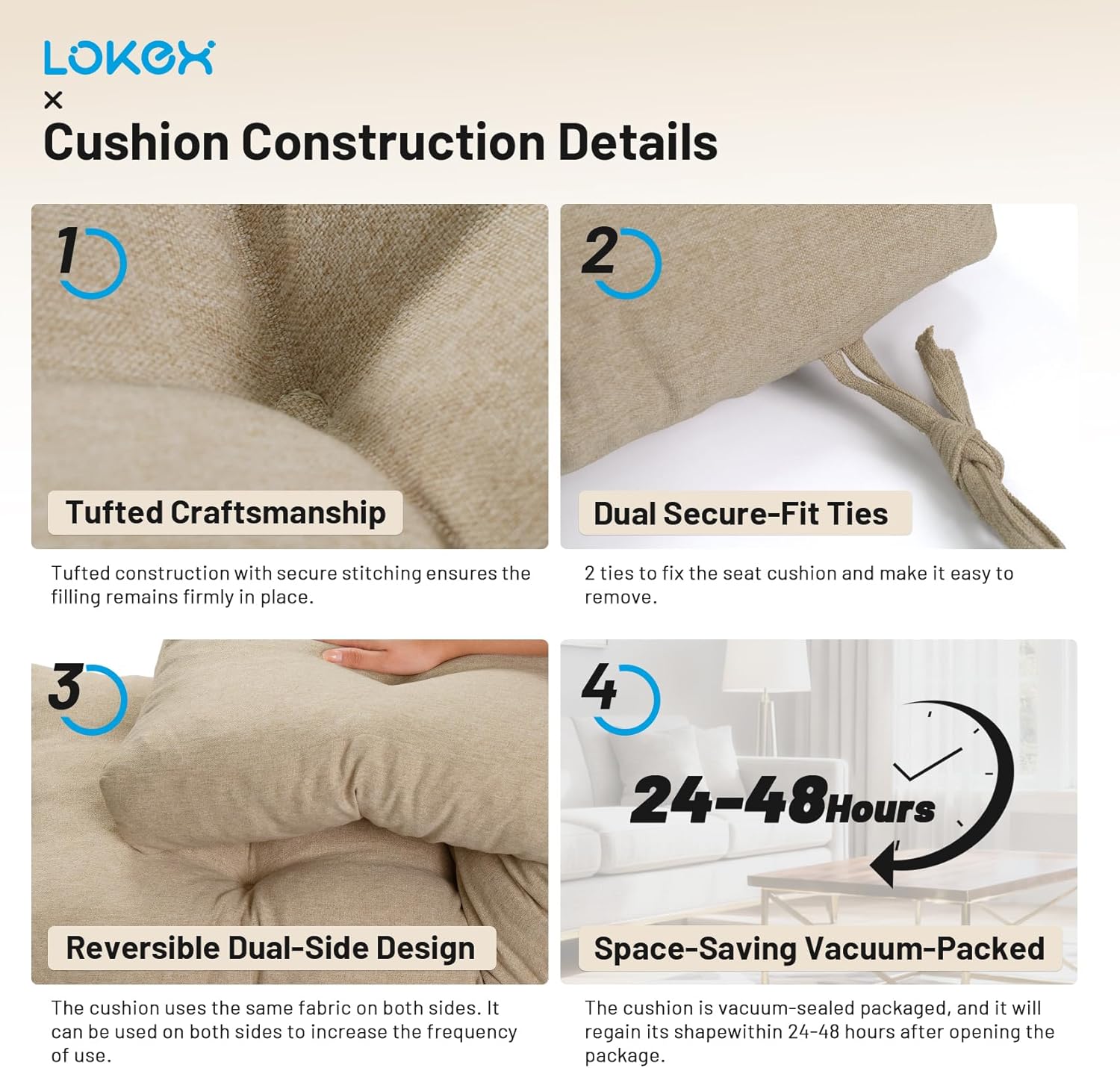 LOKEX
×
Cushion Construction Details

1

Tufted Craftsmanship

Tufted construction with secure stitching ensures the filling remains firmly in place.

2

Dual Secure-Fit Ties

2 ties to fix the seat cushion and make it easy to remove.

3

Reversible Dual-Side Design

The cushion uses the same fabric on both sides. It can be used on both sides to increase the frequency of use.

4

24-48Hours

Space-Saving Vacuum-Packed

The cushion is vacuum-sealed packaged, and it will regain its shapewithin 24-48 hours after opening the package.